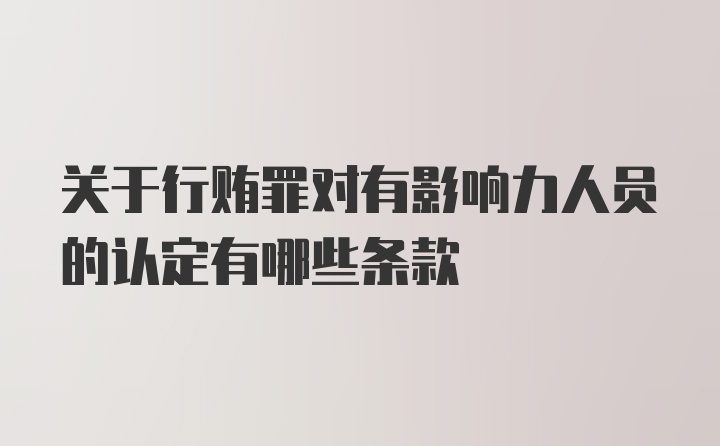 关于行贿罪对有影响力人员的认定有哪些条款